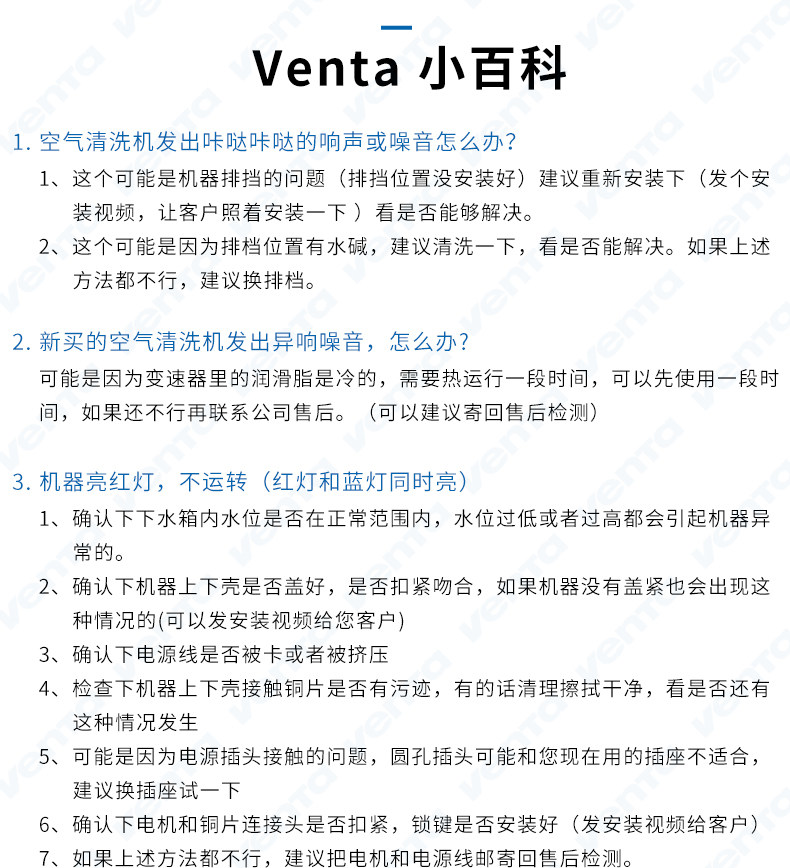 Venta 小百科

1. 空气清洗机发出咔哒咔哒的响声或噪音怎么办？

1、这个可能是机器排挡的问题（排挡位置没安装好）建议重新安装下（发个安装视频，让客户照着安装一下 ）看是否能够解决。

2、这个可能是因为排档位置有水碱，建议清洗一下，看是否能解决。如果上述方法都不行，建议换排档。

2. 新买的空气清洗机发出异响噪音，怎么办？

可能是因为变速器里的润滑脂是冷的，需要热运行一段时间，可以先使用一段时间，如果还不行再联系公司售后。（可以建议寄回售后检测）

3. 机器亮红灯，不运转（红灯和蓝灯同时亮）

1、确认下下水箱内水位是否在正常范围内，水位过低或者过高都会引起机器异常的。

2、确认下机器上下壳是否盖好，是否扣紧吻合，如果机器没有盖紧也会出现这种情况的(可以发安装视频给您客户)

3、确认下电源线是否被卡或者被挤压

4、检查下机器上下壳接触铜片是否有污迹，有的话清理擦拭干净，看是否还有这种情况发生

5、可能是因为电源插头接触的问题，圆孔插头可能和您现在用的插座不适合，建议换插座试一下

6、确认下电机和铜片连接头是否扣紧，锁键是否安装好（发安装视频给客户）

7、如果上述方法都不行，建议把电机和电源线邮寄回售后检测。